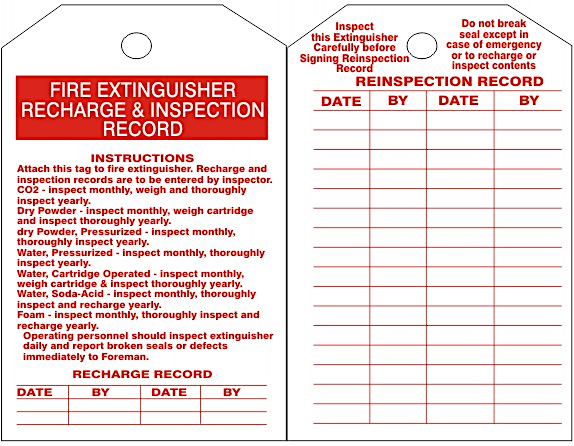 FIRE EXTINGUISHER RECHARGE & INSPECTION RECORD

INSTRUCTIONS
Attach this tag to fire extinguisher. Recharge and inspection records are to be entered by inspector.
CO2 - inspect monthly, weigh and thoroughly inspect yearly.
Dry Powder - inspect monthly, weigh cartridge and inspect thoroughly yearly.
dry Powder, Pressurized - inspect monthly, thoroughly inspect yearly.
Water, Pressurized - inspect monthly, thoroughly inspect yearly.
Water, Cartridge Operated - inspect monthly, weigh cartridge & inspect thoroughly yearly.
Water, Soda-Acid - inspect monthly, thoroughly inspect and recharge yearly.
Foam - inspect monthly, thoroughly inspect and recharge yearly.
Operating personnel should inspect extinguisher daily and report broken seals or defects immediately to Foreman.

RECHARGE RECORD

| DATE | BY | DATE | BY |
|---|---|---|---|
| | | | |
| | | | |

Inspect this Extinguisher Carefully before Signing Reinspection Record

Do not break seal except in case of emergency or to recharge or inspect contents

REINSPECTION RECORD

| DATE | BY | DATE | BY |
|---|---|---|---|
| | | | |
| | | | |
| | | | |
| | | | |
| | | | |
| | | | |
| | | | |
| | | | |
| | | | |
| | | | |
| | | | |
| | | | |
| | | | |
| | | | |
| | | | |
| | | | |